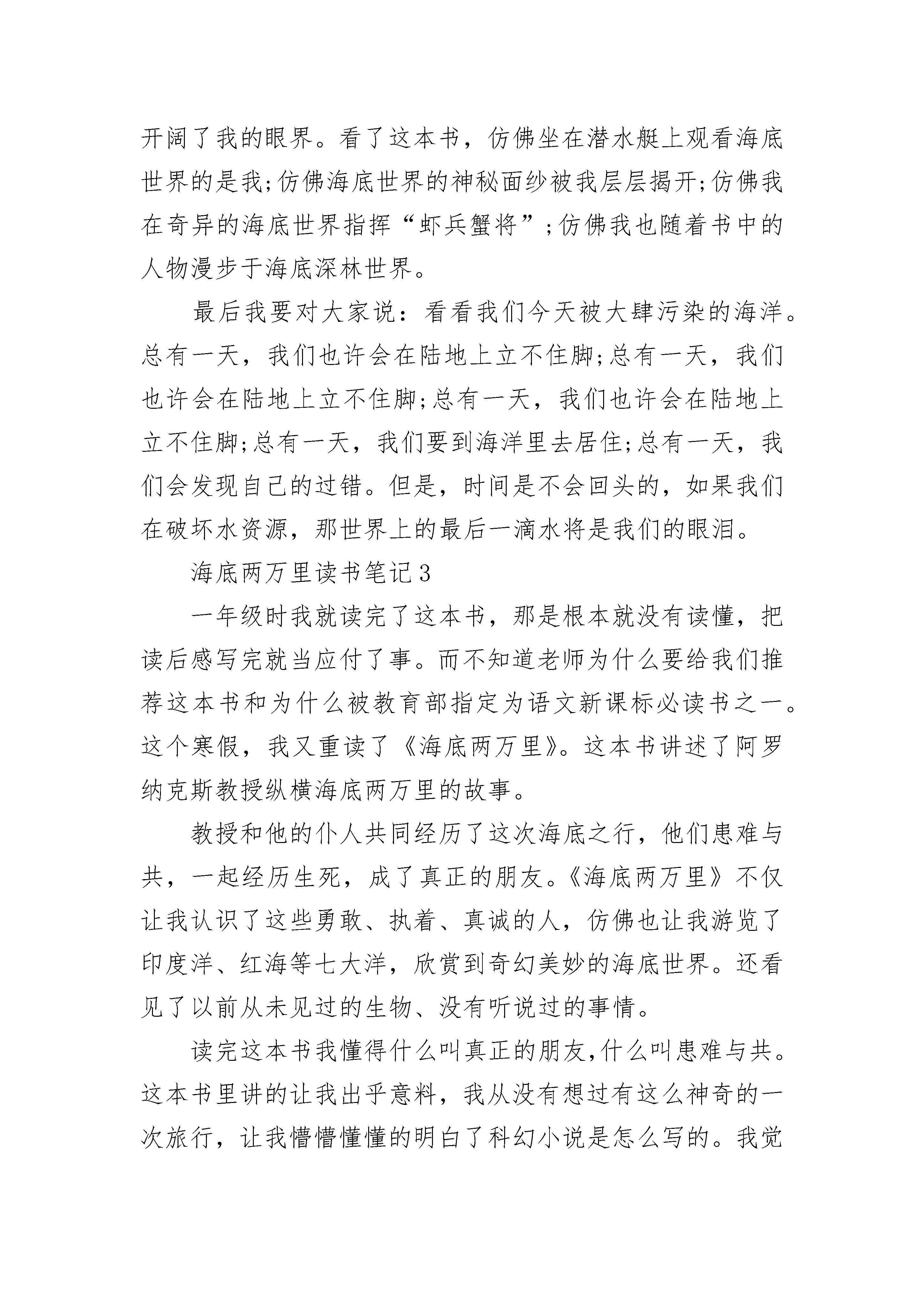 开阔了我的眼界。看了这本书，仿佛坐在潜水艇上观看海底世界的是我;仿佛海底世界的神秘面纱被我层层揭开;仿佛我在奇异的海底世界指挥“虾兵蟹将”;仿佛我也随着书中的人物漫步于海底深林世界。

最后我要对大家说：看看我们今天被大肆污染的海洋。总有一天，我们也许会在陆地上立不住脚;总有一天，我们也许会在陆地上立不住脚;总有一天，我们也许会在陆地上立不住脚;总有一天，我们要到海洋里去居住;总有一天，我们会发现自己的过错。但是，时间是不会回头的，如果我们在破坏水资源，那世界上的最后一滴水将是我们的眼泪。

海底两万里读书笔记3

一年级时我就读完了这本书，那是根本就没有读懂，把读后感写完就当应付了事。而不知道老师为什么要给我们推荐这本书和为什么被教育部指定为语文新课标必读书之一。这个寒假，我又重读了《海底两万里》。这本书讲述了阿罗纳克斯教授纵横海底两万里的故事。

教授和他的仆人共同经历了这次海底之行，他们患难与共，一起经历生死，成了真正的朋友。《海底两万里》不仅让我认识了这些勇敢、执着、真诚的人，仿佛也让我游览了印度洋、红海等七大洋，欣赏到奇幻美妙的海底世界。还看见了以前从未见过的生物、没有听说过的事情。

读完这本书我懂得什么叫真正的朋友,什么叫患难与共。这本书里讲的让我出乎意料，我从没有想过有这么神奇的一次旅行，让我懵懵懂懂的明白了科幻小说是怎么写的。我觉